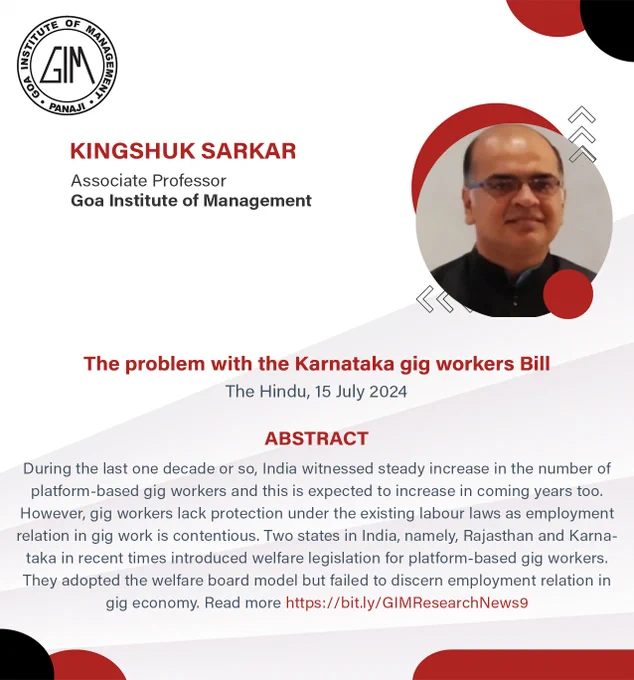 GOA INSTITUTE OF MANAGEMENT
GIM
PANAJI

KINGSHUK SARKAR
Associate Professor
Goa Institute of Management

The problem with the Karnataka gig workers Bill
The Hindu, 15 July 2024

ABSTRACT

During the last one decade or so, India witnessed steady increase in the number of platform-based gig workers and this is expected to increase in coming years too. However, gig workers lack protection under the existing labour laws as employment relation in gig work is contentious. Two states in India, namely, Rajasthan and Karnataka in recent times introduced welfare legislation for platform-based gig workers. They adopted the welfare board model but failed to discern employment relation in gig economy. Read more https://bit.ly/GIMResearchNews9